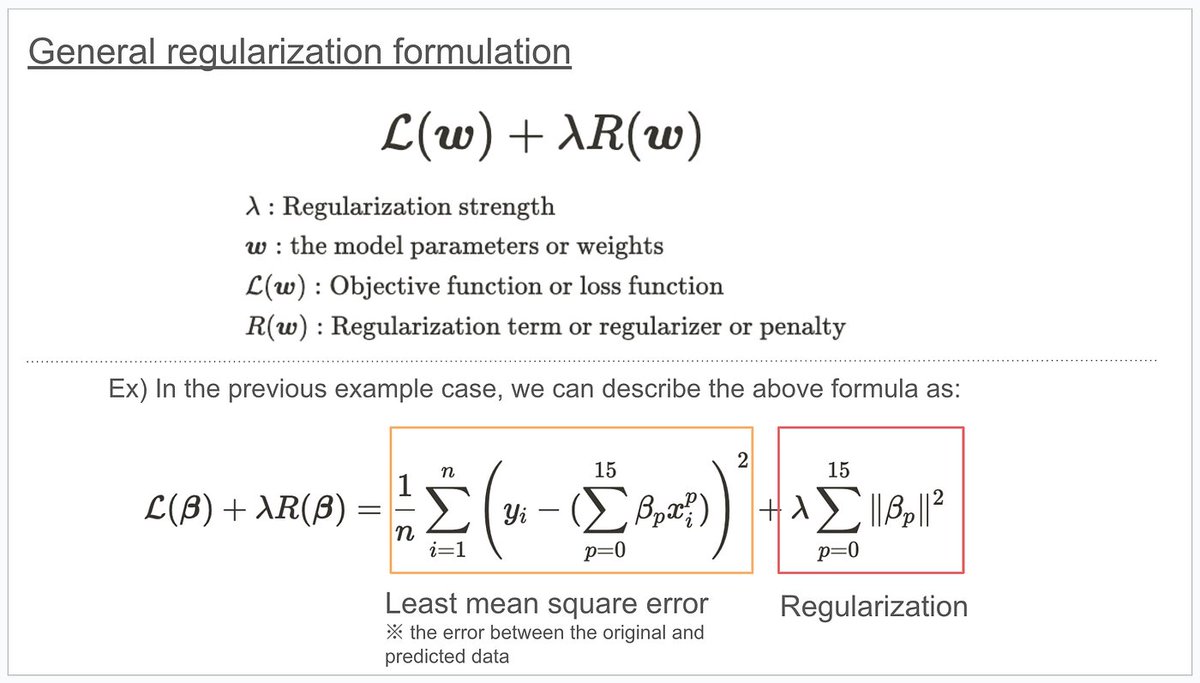 General regularization formulation

$\mathcal{L}(\boldsymbol{w}) + \lambda R(\boldsymbol{w})$

$\lambda$ : Regularization strength
$\boldsymbol{w}$ : the model parameters or weights
$\mathcal{L}(\boldsymbol{w})$ : Objective function or loss function
$R(\boldsymbol{w})$ : Regularization term or regularizer or penalty

Ex) In the previous example case, we can describe the above formula as:

$\mathcal{L}(\boldsymbol{\beta}) + \lambda R(\boldsymbol{\beta}) = \frac{1}{n}\sum_{i=1}^{n}\left(y_i - (\sum_{p=0}^{15}\beta_p x_i^p)\right)^2 + \lambda\sum_{p=0}^{15}\|\beta_p\|^2$

Least mean square error
※ the error between the original and predicted data

Regularization